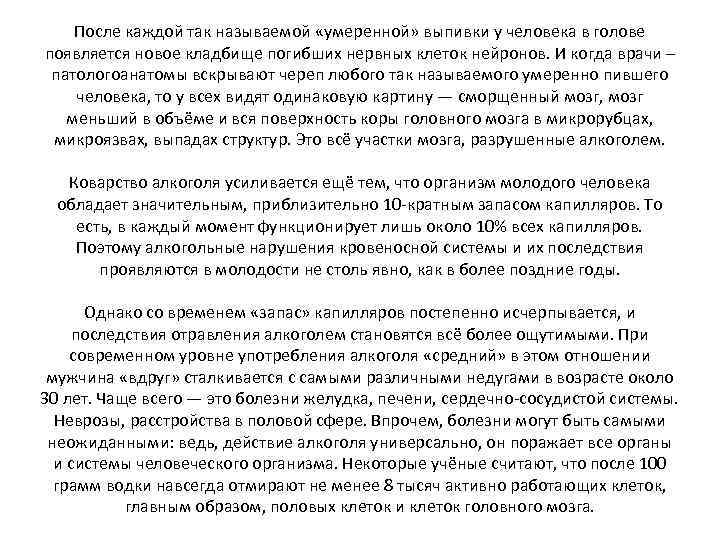 После каждой так называемой «умеренной» выпивки у человека в голове появляется новое кладбище погибших нервных клеток нейронов. И когда врачи – патологоанатомы вскрывают череп любого так называемого умеренно пившего человека, то у всех видят одинаковую картину — сморщенный мозг, мозг меньший в объёме и вся поверхность коры головного мозга в микрорубцах, микроязвах, выпадах структур. Это всё участки мозга, разрушенные алкоголем.

Коварство алкоголя усиливается ещё тем, что организм молодого человека обладает значительным, приблизительно 10-кратным запасом капилляров. То есть, в каждый момент функционирует лишь около 10% всех капилляров. Поэтому алкогольные нарушения кровеносной системы и их последствия проявляются в молодости не столь явно, как в более поздние годы.

Однако со временем «запас» капилляров постепенно исчерпывается, и последствия отравления алкоголем становятся всё более ощутимыми. При современном уровне употребления алкоголя «средний» в этом отношении мужчина «вдруг» сталкивается с самыми различными недугами в возрасте около 30 лет. Чаще всего — это болезни желудка, печени, сердечно-сосудистой системы. Неврозы, расстройства в половой сфере. Впрочем, болезни могут быть самыми неожиданными: ведь, действие алкоголя универсально, он поражает все органы и системы человеческого организма. Некоторые учёные считают, что после 100 грамм водки навсегда отмирают не менее 8 тысяч активно работающих клеток, главным образом, половых клеток и клеток головного мозга.